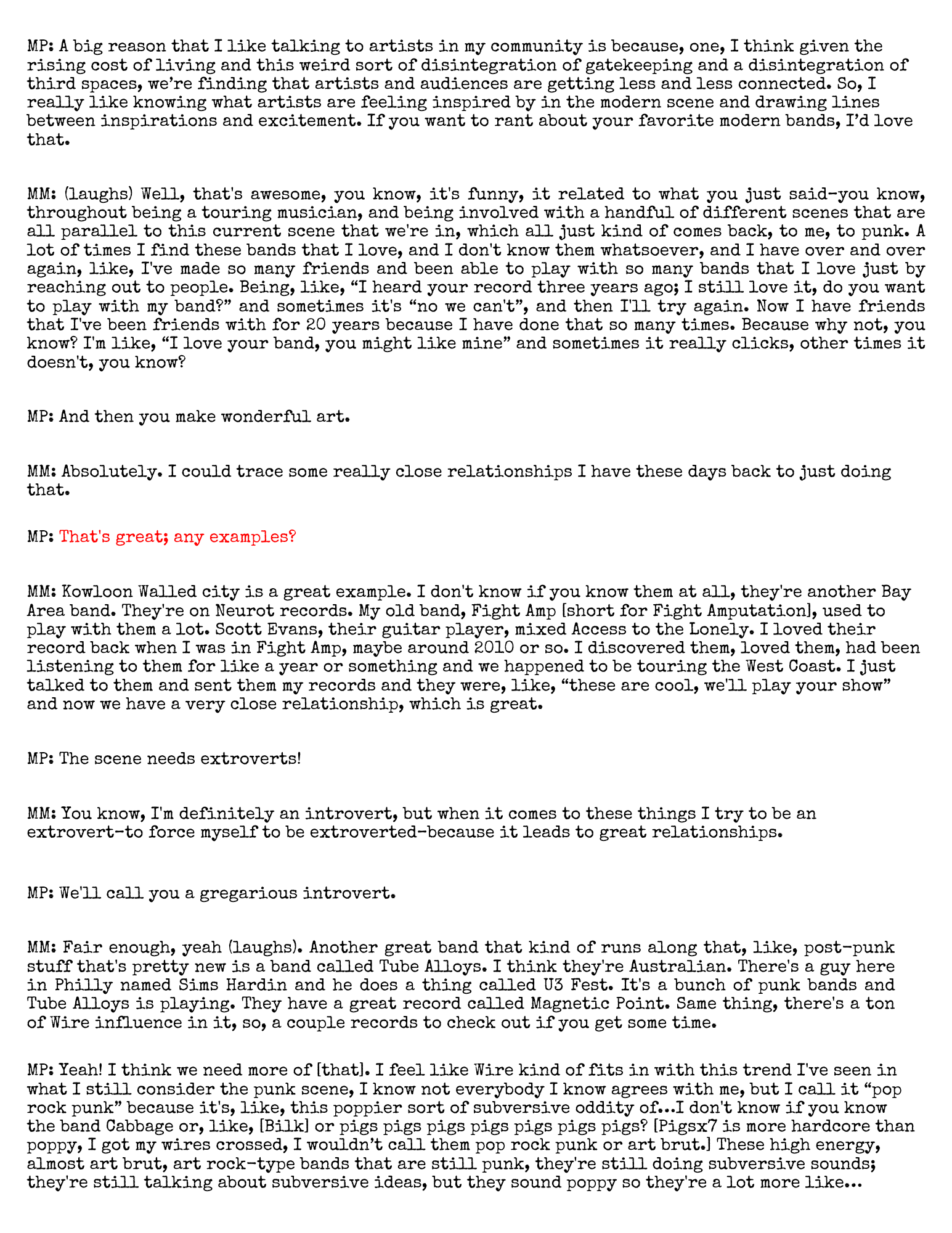 MP: A big reason that I like talking to artists in my community is because, one, I think given the rising cost of living and this weird sort of disintegration of gatekeeping and a disintegration of third spaces, we're finding that artists and audiences are getting less and less connected. So, I really like knowing what artists are feeling inspired by in the modern scene and drawing lines between inspirations and excitement. If you want to rant about your favorite modern bands, I'd love that.

MM: (laughs) Well, that's awesome, you know, it's funny, it related to what you just said-you know, throughout being a touring musician, and being involved with a handful of different scenes that are all parallel to this current scene that we're in, which all just kind of comes back, to me, to punk. A lot of times I find these bands that I love, and I don't know them whatsoever, and I have over and over again, like, I've made so many friends and been able to play with so many bands that I love just by reaching out to people. Being, like, "I heard your record three years ago; I still love it, do you want to play with my band?" and sometimes it's "no we can't", and then I'll try again. Now I have friends that I've been friends with for 20 years because I have done that so many times. Because why not, you know? I'm like, "I love your band, you might like mine" and sometimes it really clicks, other times it doesn't, you know?

MP: And then you make wonderful art.

MM: Absolutely. I could trace some really close relationships I have these days back to just doing that.

MP: That's great; any examples?

MM: Kowloon Walled city is a great example. I don't know if you know them at all, they're another Bay Area band. They're on Neurot records. My old band, Fight Amp [short for Fight Amputation], used to play with them a lot. Scott Evans, their guitar player, mixed Access to the Lonely. I loved their record back when I was in Fight Amp, maybe around 2010 or so. I discovered them, loved them, had been listening to them for like a year or something and we happened to be touring the West Coast. I just talked to them and sent them my records and they were, like, "these are cool, we'll play your show" and now we have a very close relationship, which is great.

MP: The scene needs extroverts!

MM: You know, I'm definitely an introvert, but when it comes to these things I try to be an extrovert-to force myself to be extroverted-because it leads to great relationships.

MP: We'll call you a gregarious introvert.

MM: Fair enough, yeah (laughs). Another great band that kind of runs along that, like, post-punk stuff that's pretty new is a band called Tube Alloys. I think they're Australian. There's a guy here in Philly named Sims Hardin and he does a thing called U3 Fest. It's a bunch of punk bands and Tube Alloys is playing. They have a great record called Magnetic Point. Same thing, there's a ton of Wire influence in it, so, a couple records to check out if you get some time.

MP: Yeah! I think we need more of [that]. I feel like Wire kind of fits in with this trend I've seen in what I still consider the punk scene, I know not everybody I know agrees with me, but I call it "pop rock punk" because it's, like, this poppier sort of subversive oddity of...I don't know if you know the band Cabbage or, like, [Bilk] or pigs pigs pigs pigs pigs pigs pigs? [Pigsx7 is more hardcore than poppy, I got my wires crossed, I wouldn't call them pop rock punk or art brut.] These high energy, almost art brut, art rock-type bands that are still punk, they're still doing subversive sounds; they're still talking about subversive ideas, but they sound poppy so they're a lot more like...